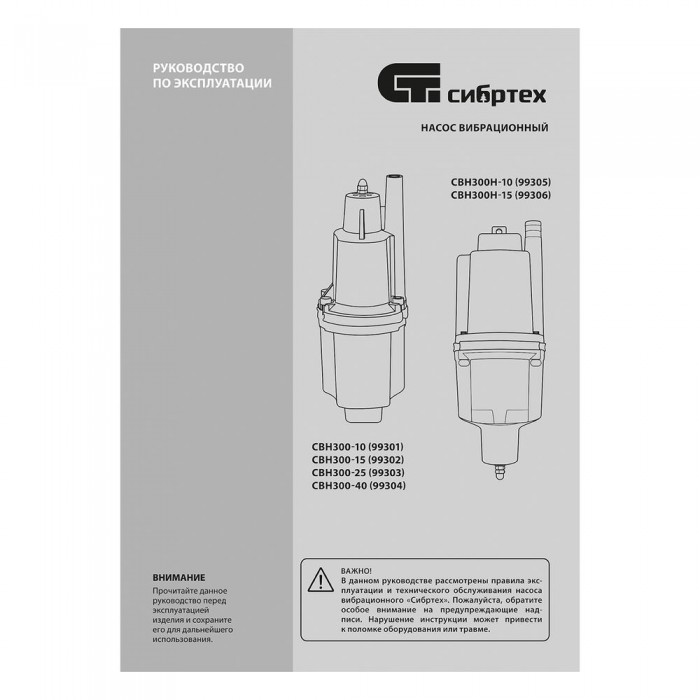 РУКОВОДСТВО
ПО ЭКСПЛУАТАЦИИ

ВНИМАНИЕ
Прочитайте данное руководство перед эксплуатацией изделия и сохраните его для дальнейшего использования.

сибртех

НАСОС ВИБРАЦИОННЫЙ

СВН300Н-10 (99305)
СВН300Н-15 (99306)

СВН300-10 (99301)
СВН300-15 (99302)
СВН300-25 (99303)
СВН300-40 (99304)

ВАЖНО!
В данном руководстве рассмотрены правила эксплуатации и технического обслуживания насоса вибрационного «Сибртех». Пожалуйста, обратите особое внимание на предупреждающие надписи. Нарушение инструкции может привести к поломке оборудования или травме.